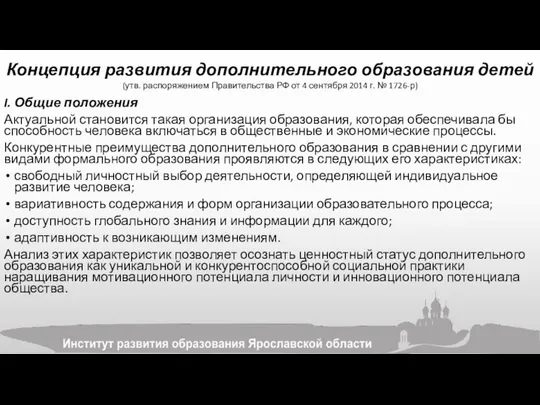 Концепция развития дополнительного образования детей
(утв. распоряжением Правительства РФ от 4 сентября 2014 г. № 1726-р)

I. Общие положения

Актуальной становится такая организация образования, которая обеспечивала бы способность человека включаться в общественные и экономические процессы.

Конкурентные преимущества дополнительного образования в сравнении с другими видами формального образования проявляются в следующих его характеристиках:

• свободный личностный выбор деятельности, определяющей индивидуальное развитие человека;
• вариативность содержания и форм организации образовательного процесса;
• доступность глобального знания и информации для каждого;
• адаптивность к возникающим изменениям.

Анализ этих характеристик позволяет осознать ценностный статус дополнительного образования как уникальной и конкурентоспособной социальной практики наращивания мотивационного потенциала личности и инновационного потенциала общества.

Институт развития образования Ярославской области